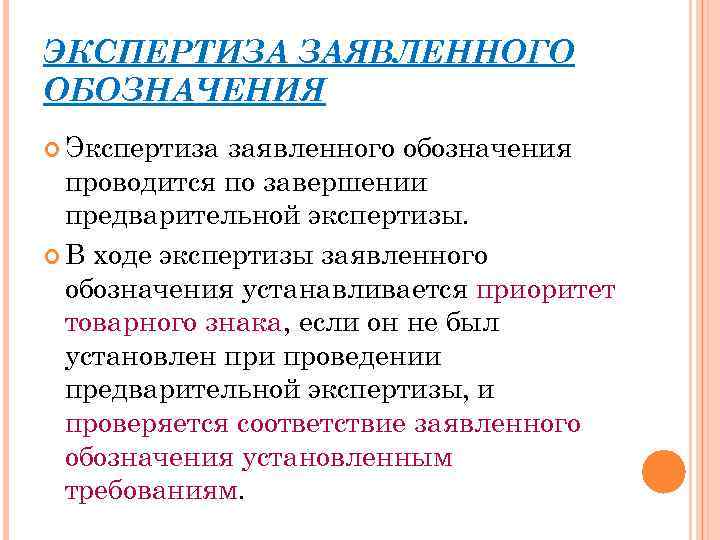 ЭКСПЕРТИЗА ЗАЯВЛЕННОГО ОБОЗНАЧЕНИЯ

Экспертиза заявленного обозначения проводится по завершении предварительной экспертизы.

В ходе экспертизы заявленного обозначения устанавливается приоритет товарного знака, если он не был установлен при проведении предварительной экспертизы, и проверяется соответствие заявленного обозначения установленным требованиям.